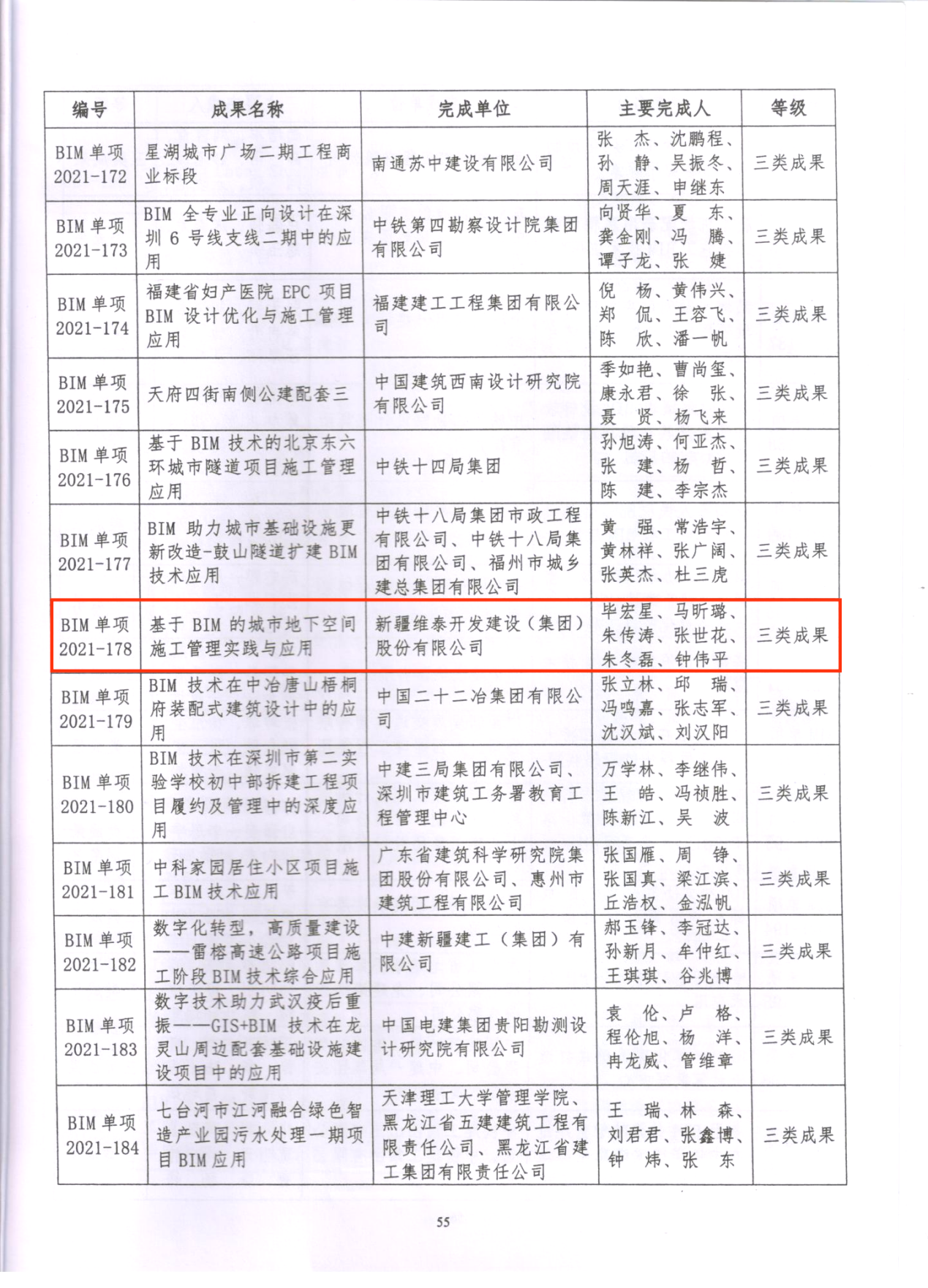 | 编号 | 成果名称 | 完成单位 | 主要完成人 | 等级 |
|---|---|---|---|---|
| BIM 单项 2021-172 | 星湖城市广场二期工程商业标段 | 南通苏中建设有限公司 | 张　杰、沈鹏程、孙　静、吴振冬、周天涯、申继东 | 三类成果 |
| BIM 单项 2021-173 | BIM 全专业正向设计在深圳 6 号线支线二期中的应用 | 中铁第四勘察设计院集团有限公司 | 向贤华、夏　东、龚金刚、冯　腾、谭子龙、张　婕 | 三类成果 |
| BIM 单项 2021-174 | 福建省妇产医院 EPC 项目 BIM 设计优化与施工管理应用 | 福建建工工程集团有限公司 | 倪　杨、黄伟兴、郑　侃、王容飞、陈　欣、潘一帆 | 三类成果 |
| BIM 单项 2021-175 | 天府四街南侧公建配套三 | 中国建筑西南设计研究院有限公司 | 季如艳、曹尚玺、康永君、徐　张、聂　贤、杨飞来 | 三类成果 |
| BIM 单项 2021-176 | 基于 BIM 技术的北京东六环城市隧道项目施工管理应用 | 中铁十四局集团 | 孙旭涛、何亚杰、张　建、杨　哲、陈　建、李宗杰 | 三类成果 |
| BIM 单项 2021-177 | BIM 助力城市基础设施更新改造-鼓山隧道扩建 BIM 技术应用 | 中铁十八局集团市政工程有限公司、中铁十八局集团有限公司、福州市城乡建总集团有限公司 | 黄　强、常浩宇、黄林祥、张广阔、张英杰、杜三虎 | 三类成果 |
| BIM 单项 2021-178 | 基于 BIM 的城市地下空间施工管理实践与应用 | 新疆维泰开发建设（集团）股份有限公司 | 毕宏星、马昕璐、朱传涛、张世花、朱冬磊、钟伟平 | 三类成果 |
| BIM 单项 2021-179 | BIM 技术在中冶唐山梧桐府装配式建筑设计中的应用 | 中国二十二冶集团有限公司 | 张立林、邱　瑞、冯鸣嘉、张志军、沈汉斌、刘汉阳 | 三类成果 |
| BIM 单项 2021-180 | BIM 技术在深圳市第二实验学校初中部拆建工程项目履约及管理中的深度应用 | 中建三局集团有限公司、深圳市建筑工务署教育工程管理中心 | 万学林、李继伟、王　皓、冯祯胜、陈新江、吴　波 | 三类成果 |
| BIM 单项 2021-181 | 中科家园居住小区项目施工 BIM 技术应用 | 广东省建筑科学研究院集团股份有限公司、惠州市建筑工程有限公司 | 张国雁、周　铮、张国真、梁江滨、丘浩权、金泓帆 | 三类成果 |
| BIM 单项 2021-182 | 数字化转型，高质量建设——雷榕高速公路项目施工阶段 BIM 技术综合应用 | 中建新疆建工（集团）有限公司 | 郝玉锋、李冠达、孙新月、牟仲红、王琪琪、谷兆博 | 三类成果 |
| BIM 单项 2021-183 | 数字技术助力武汉疫后重振——GIS+BIM 技术在龙灵山周边配套基础设施建设项目中的应用 | 中国电建集团贵阳勘测设计研究院有限公司 | 袁　伦、卢　格、程伦旭、杨　洋、冉龙威、管维章 | 三类成果 |
| BIM 单项 2021-184 | 七台河市江河融合绿色智造产业园污水处理一期项目 BIM 应用 | 天津理工大学管理学院、黑龙江省五建建筑工程有限责任公司、黑龙江省建工集团有限责任公司 | 王　瑞、林　森、刘君君、张鑫博、钟　炜、张　东 | 三类成果 |

55